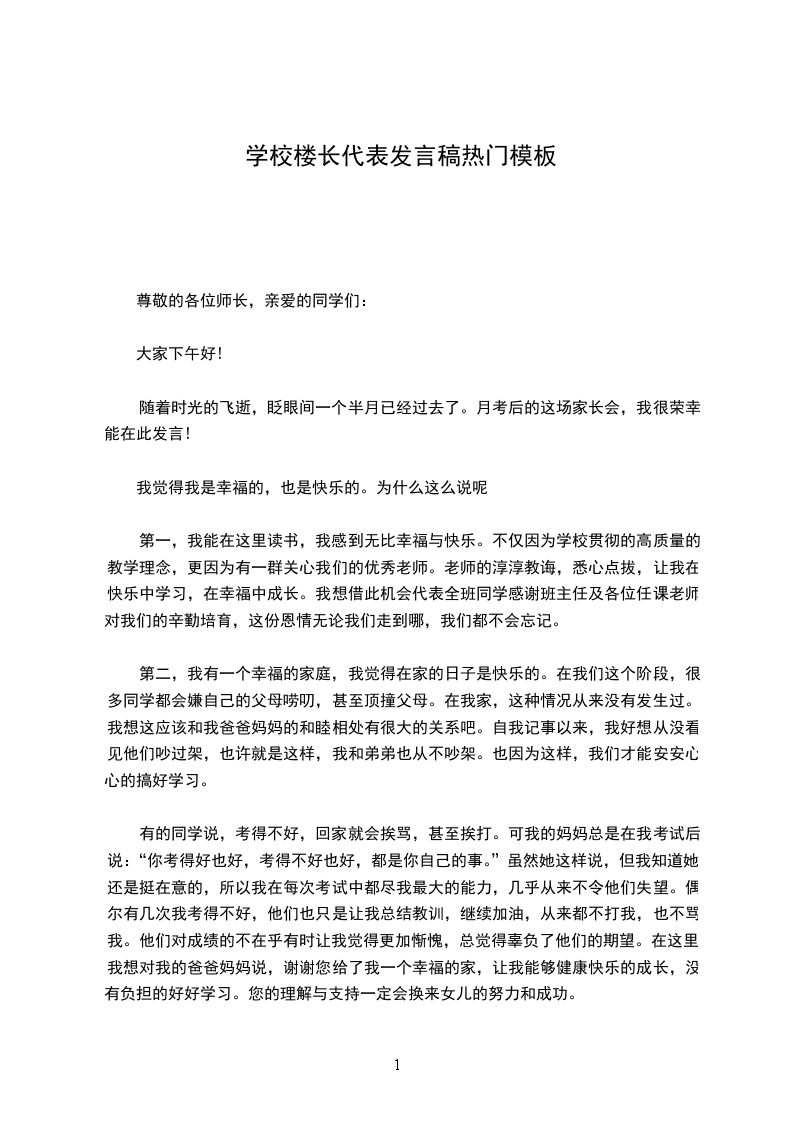 学校楼长代表发言稿热门模板

尊敬的各位师长，亲爱的同学们：

大家下午好！

随着时光的飞逝，眨眼间一个半月已经过去了。月考后的这场家长会，我很荣幸能在此发言！

我觉得我是幸福的，也是快乐的。为什么这么说呢

第一，我能在这里读书，我感到无比幸福与快乐。不仅因为学校贯彻的高质量的教学理念，更因为有一群关心我们的优秀老师。老师的淳淳教诲，悉心点拔，让我在快乐中学习，在幸福中成长。我想借此机会代表全班同学感谢班主任及各位任课老师对我们的辛勤培育，这份恩情无论我们走到哪，我们都不会忘记。

第二，我有一个幸福的家庭，我觉得在家的日子是快乐的。在我们这个阶段，很多同学都会嫌自己的父母唠叨，甚至顶撞父母。在我家，这种情况从来没有发生过。我想这应该和我爸爸妈妈的和睦相处有很大的关系吧。自我记事以来，我好想从没看见他们吵过架，也许就是这样，我和弟弟也从不吵架。也因为这样，我们才能安安心心的搞好学习。

有的同学说，考得不好，回家就会挨骂，甚至挨打。可我的妈妈总是在我考试后说：“你考得好也好，考得不好也好，都是你自己的事。”虽然她这样说，但我知道她还是挺在意的，所以我在每次考试中都尽我最大的能力，几乎从来不令他们失望。偶尔有几次我考得不好，他们也只是让我总结教训，继续加油，从来都不打我，也不骂我。他们对成绩的不在乎有时让我觉得更加惭愧，总觉得辜负了他们的期望。在这里我想对我的爸爸妈妈说，谢谢您给了我一个幸福的家，让我能够健康快乐的成长，没有负担的好好学习。您的理解与支持一定会换来女儿的努力和成功。

1